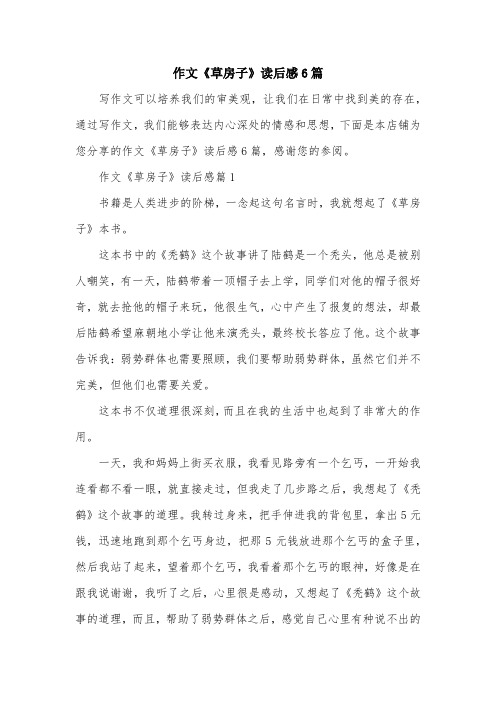 作文《草房子》读后感6篇

写作文可以培养我们的审美观，让我们在日常中找到美的存在，通过写作文，我们能够表达内心深处的情感和思想，下面是本店铺为您分享的作文《草房子》读后感6篇，感谢您的参阅。

作文《草房子》读后感篇1

书籍是人类进步的阶梯，一念起这句名言时，我就想起了《草房子》本书。

这本书中的《秃鹤》这个故事讲了陆鹤是一个秃头，他总是被别人嘲笑，有一天，陆鹤带着一顶帽子去上学，同学们对他的帽子很好奇，就去抢他的帽子来玩，他很生气，心中产生了报复的想法，却最后陆鹤希望麻朝地小学让他来演秃头，最终校长答应了他。这个故事告诉我：弱势群体也需要照顾，我们要帮助弱势群体，虽然它们并不完美，但他们也需要关爱。

这本书不仅道理很深刻，而且在我的生活中也起到了非常大的作用。

一天，我和妈妈上街买衣服，我看见路旁有一个乞丐，一开始我连看都不看一眼，就直接走过，但我走了几步路之后，我想起了《秃鹤》这个故事的道理。我转过身来，把手伸进我的背包里，拿出5元钱，迅速地跑到那个乞丐身边，把那5元钱放进那个乞丐的盒子里，然后我站了起来，望着那个乞丐，我看着那个乞丐的眼神，好像是在跟我说谢谢，我听了之后，心里很是感动，又想起了《秃鹤》这个故事的道理，而且，帮助了弱势群体之后，感觉自己心里有种说不出的